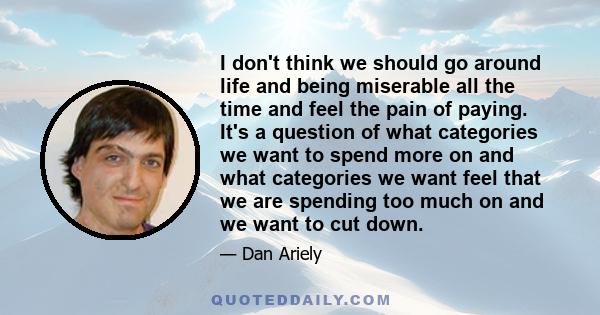 I don't think we should go around life and being miserable all the time and feel the pain of paying. It's a question of what categories we want to spend more on and what categories we want feel that we are spending too much on and we want to cut down.

— Dan Ariely

QUOTEDDAILY.COM